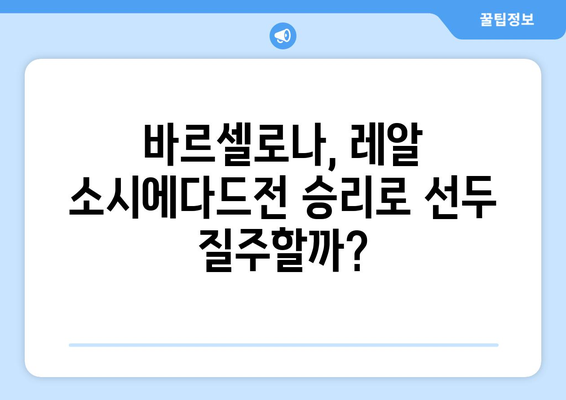 꿀팁정보

바르셀로나, 레알 소시에다드전 승리로 선두 질주할까?